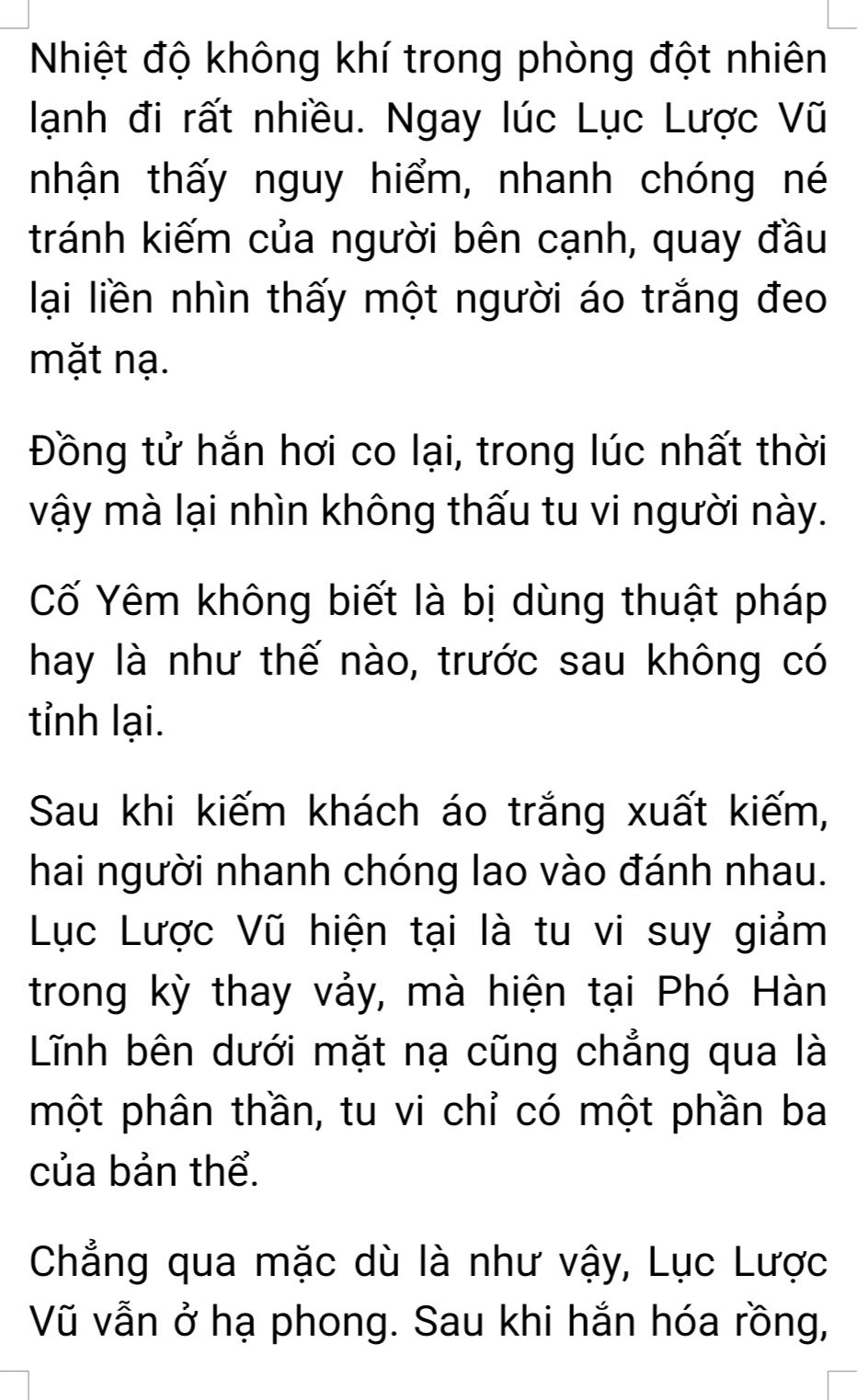 Nhiệt độ không khí trong phòng đột nhiên lạnh đi rất nhiều. Ngay lúc Lục Lược Vũ nhận thấy nguy hiểm, nhanh chóng né tránh kiếm của người bên cạnh, quay đầu lại liền nhìn thấy một người áo trắng đeo mặt nạ.

Đồng tử hắn hơi co lại, trong lúc nhất thời vậy mà lại nhìn không thấu tu vi người này.

Cố Yêm không biết là bị dùng thuật pháp hay là như thế nào, trước sau không có tỉnh lại.

Sau khi kiếm khách áo trắng xuất kiếm, hai người nhanh chóng lao vào đánh nhau. Lục Lược Vũ hiện tại là tu vi suy giảm trong kỳ thay vảy, mà hiện tại Phó Hàn Lĩnh bên dưới mặt nạ cũng chẳng qua là một phân thần, tu vi chỉ có một phần ba của bản thể.

Chẳng qua mặc dù là như vậy, Lục Lược Vũ vẫn ở hạ phong. Sau khi hắn hóa rồng,